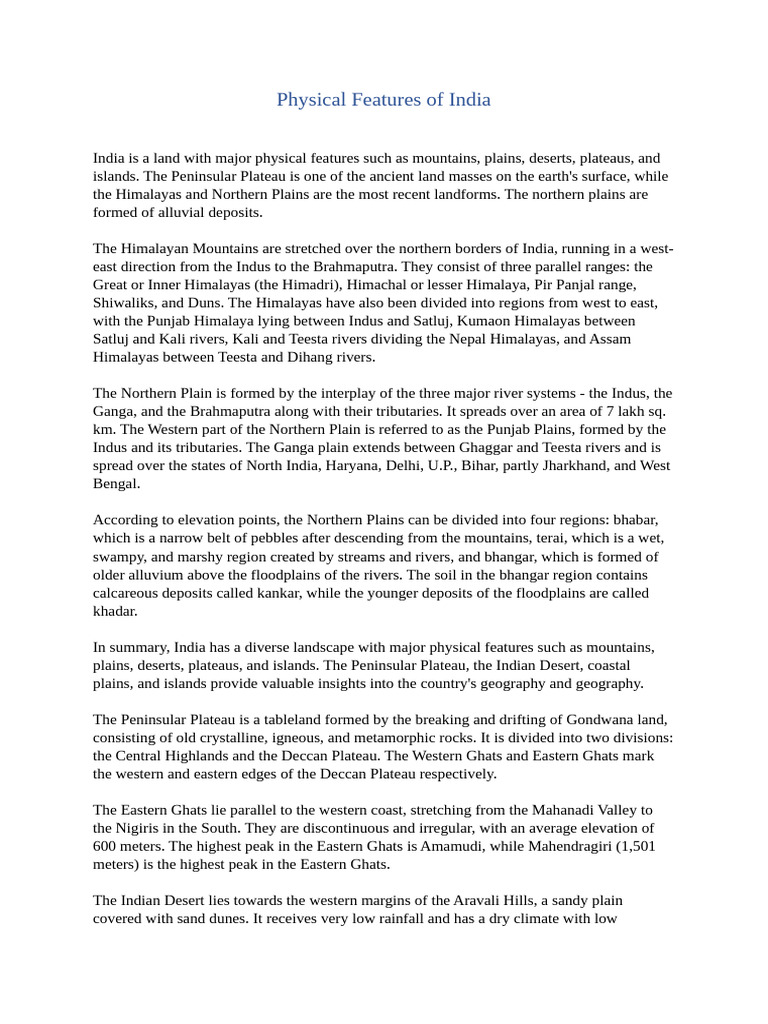 Physical Features of India

India is a land with major physical features such as mountains, plains, deserts, plateaus, and islands. The Peninsular Plateau is one of the ancient land masses on the earth's surface, while the Himalayas and Northern Plains are the most recent landforms. The northern plains are formed of alluvial deposits.

The Himalayan Mountains are stretched over the northern borders of India, running in a west-east direction from the Indus to the Brahmaputra. They consist of three parallel ranges: the Great or Inner Himalayas (the Himadri), Himachal or lesser Himalaya, Pir Panjal range, Shiwaliks, and Duns. The Himalayas have also been divided into regions from west to east, with the Punjab Himalaya lying between Indus and Satluj, Kumaon Himalayas between Satluj and Kali rivers, Kali and Teesta rivers dividing the Nepal Himalayas, and Assam Himalayas between Teesta and Dihang rivers.

The Northern Plain is formed by the interplay of the three major river systems - the Indus, the Ganga, and the Brahmaputra along with their tributaries. It spreads over an area of 7 lakh sq. km. The Western part of the Northern Plain is referred to as the Punjab Plains, formed by the Indus and its tributaries. The Ganga plain extends between Ghaggar and Teesta rivers and is spread over the states of North India, Haryana, Delhi, U.P., Bihar, partly Jharkhand, and West Bengal.

According to elevation points, the Northern Plains can be divided into four regions: bhabar, which is a narrow belt of pebbles after descending from the mountains, terai, which is a wet, swampy, and marshy region created by streams and rivers, and bhangar, which is formed of older alluvium above the floodplains of the rivers. The soil in the bhangar region contains calcareous deposits called kankar, while the younger deposits of the floodplains are called khadar.

In summary, India has a diverse landscape with major physical features such as mountains, plains, deserts, plateaus, and islands. The Peninsular Plateau, the Indian Desert, coastal plains, and islands provide valuable insights into the country's geography and geography.

The Peninsular Plateau is a tableland formed by the breaking and drifting of Gondwana land, consisting of old crystalline, igneous, and metamorphic rocks. It is divided into two divisions: the Central Highlands and the Deccan Plateau. The Western Ghats and Eastern Ghats mark the western and eastern edges of the Deccan Plateau respectively.

The Eastern Ghats lie parallel to the western coast, stretching from the Mahanadi Valley to the Nigiris in the South. They are discontinuous and irregular, with an average elevation of 600 meters. The highest peak in the Eastern Ghats is Amamudi, while Mahendragiri (1,501 meters) is the highest peak in the Eastern Ghats.

The Indian Desert lies towards the western margins of the Aravali Hills, a sandy plain covered with sand dunes. It receives very low rainfall and has a dry climate with low